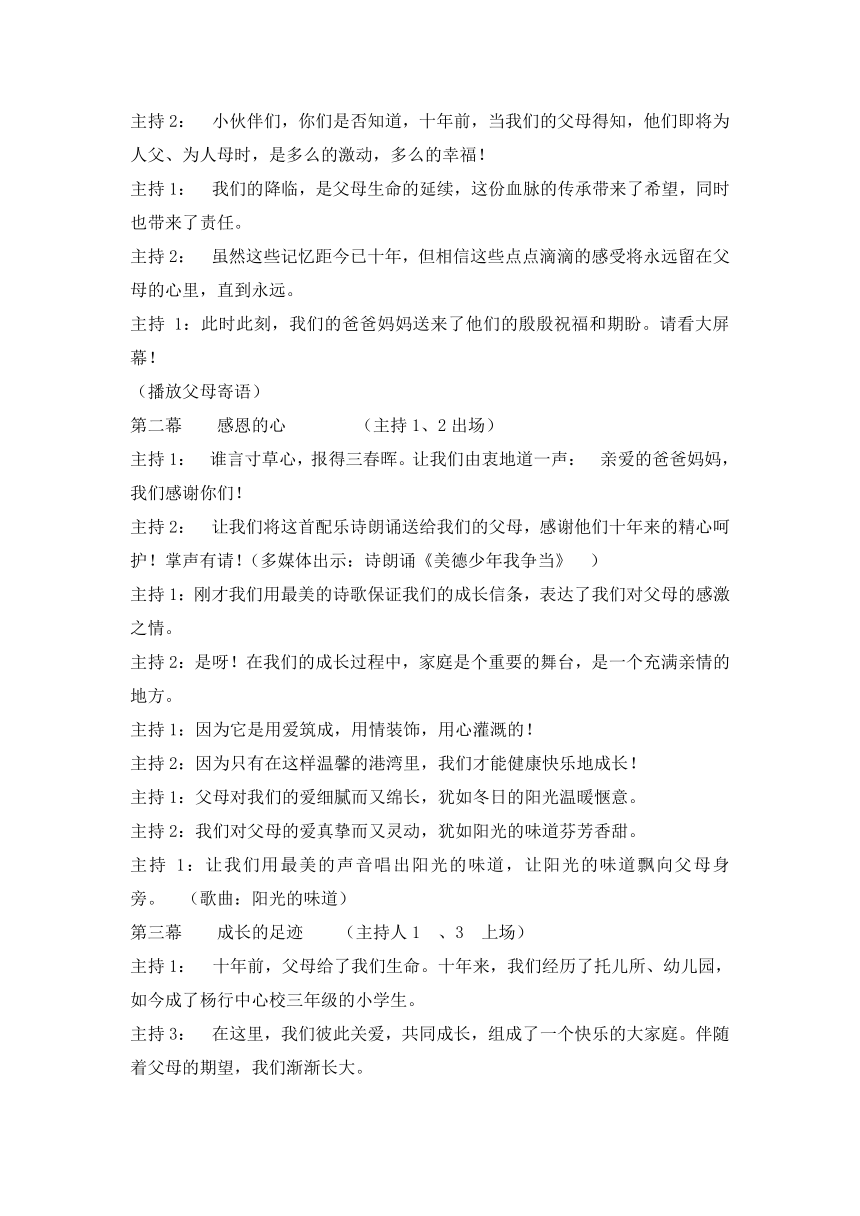 主持 2： 小伙伴们，你们是否知道，十年前，当我们的父母得知，他们即将为人父、为人母时，是多么的激动，多么的幸福！

主持 1： 我们的降临，是父母生命的延续，这份血脉的传承带来了希望，同时也带来了责任。

主持 2： 虽然这些记忆距今已十年，但相信这些点点滴滴的感受将永远留在父母的心里，直到永远。

主持 1：此时此刻，我们的爸爸妈妈送来了他们的殷殷祝福和期盼。请看大屏幕！

（播放父母寄语）

第二幕 感恩的心 （主持 1、2 出场）

主持 1： 谁言寸草心，报得三春晖。让我们由衷地道一声： 亲爱的爸爸妈妈，我们感谢你们！

主持 2： 让我们将这首配乐诗朗诵送给我们的父母，感谢他们十年来的精心呵护！掌声有请！（多媒体出示：诗朗诵《美德少年我争当》 ）

主持 1：刚才我们用最美的诗歌保证我们的成长信条，表达了我们对父母的感激之情。

主持 2：是呀！在我们的成长过程中，家庭是个重要的舞台，是一个充满亲情的地方。

主持 1：因为它是用爱筑成，用情装饰，用心灌溉的！

主持 2：因为只有在这样温馨的港湾里，我们才能健康快乐地成长！

主持 1：父母对我们的爱细腻而又绵长，犹如冬日的阳光温暖惬意。

主持 2：我们对父母的爱真挚而又灵动，犹如阳光的味道芬芳香甜。

主持 1：让我们用最美的声音唱出阳光的味道，让阳光的味道飘向父母身旁。 （歌曲：阳光的味道）

第三幕 成长的足迹 （主持人 1 、3 上场）

主持 1： 十年前，父母给了我们生命。十年来，我们经历了托儿所、幼儿园，如今成了杨行中心校三年级的小学生。

主持 3： 在这里，我们彼此关爱，共同成长，组成了一个快乐的大家庭。伴随着父母的期望，我们渐渐长大。